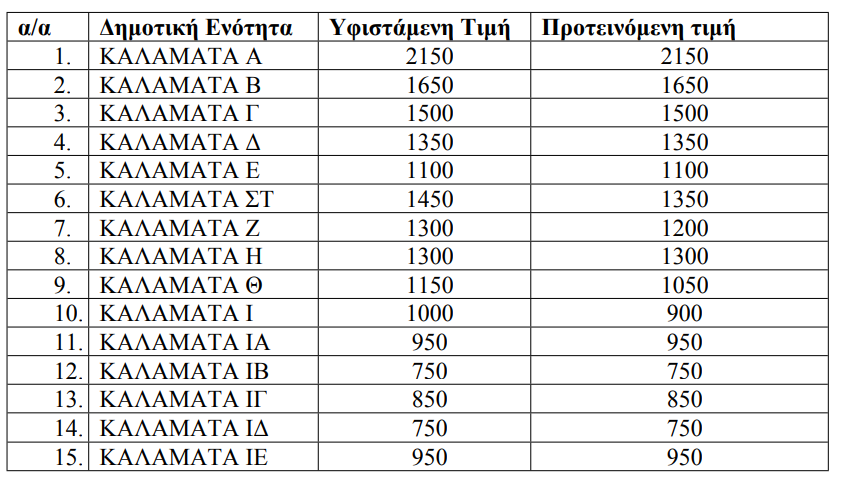 | α/α | Δημοτική Ενότητα | Υφιστάμενη Τιμή | Προτεινόμενη τιμή |
|---|---|---|---|
| 1. | ΚΑΛΑΜΑΤΑ Α | 2150 | 2150 |
| 2. | ΚΑΛΑΜΑΤΑ Β | 1650 | 1650 |
| 3. | ΚΑΛΑΜΑΤΑ Γ | 1500 | 1500 |
| 4. | ΚΑΛΑΜΑΤΑ Δ | 1350 | 1350 |
| 5. | ΚΑΛΑΜΑΤΑ Ε | 1100 | 1100 |
| 6. | ΚΑΛΑΜΑΤΑ ΣΤ | 1450 | 1350 |
| 7. | ΚΑΛΑΜΑΤΑ Ζ | 1300 | 1200 |
| 8. | ΚΑΛΑΜΑΤΑ Η | 1300 | 1300 |
| 9. | ΚΑΛΑΜΑΤΑ Θ | 1150 | 1050 |
| 10. | ΚΑΛΑΜΑΤΑ Ι | 1000 | 900 |
| 11. | ΚΑΛΑΜΑΤΑ ΙΑ | 950 | 950 |
| 12. | ΚΑΛΑΜΑΤΑ ΙΒ | 750 | 750 |
| 13. | ΚΑΛΑΜΑΤΑ ΙΓ | 850 | 850 |
| 14. | ΚΑΛΑΜΑΤΑ ΙΔ | 750 | 750 |
| 15. | ΚΑΛΑΜΑΤΑ ΙΕ | 950 | 950 |